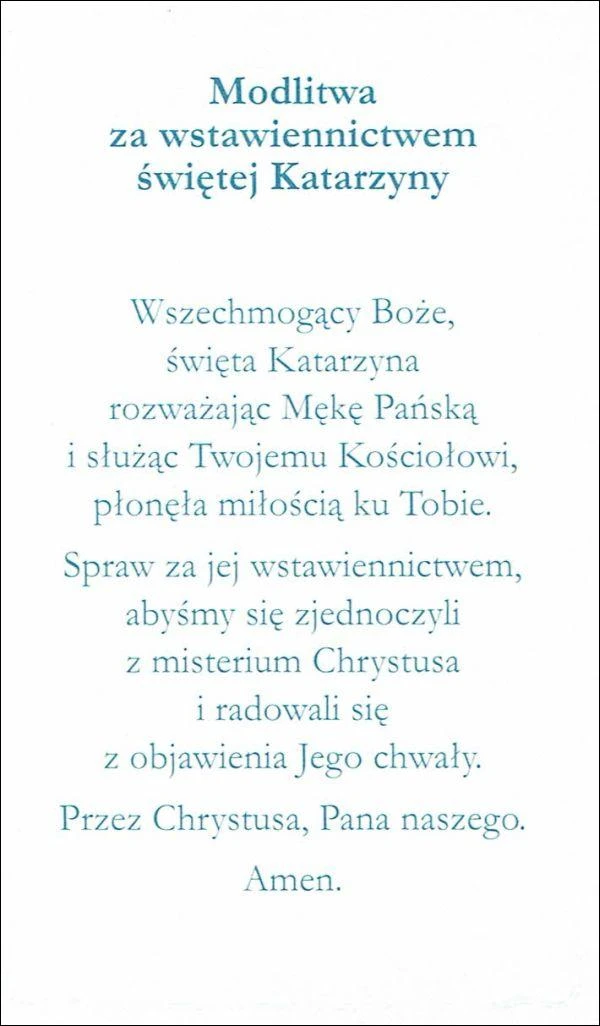 Modlitwa
za wstawiennictwem
świętej Katarzyny

Wszechmogący Boże,
święta Katarzyna
rozważając Mękę Pańską
i służąc Twojemu Kościołowi,
płonęła miłością ku Tobie.

Spraw za jej wstawiennictwem,
abyśmy się zjednoczyli
z misterium Chrystusa
i radowali się
z objawienia Jego chwały.

Przez Chrystusa, Pana naszego.

Amen.